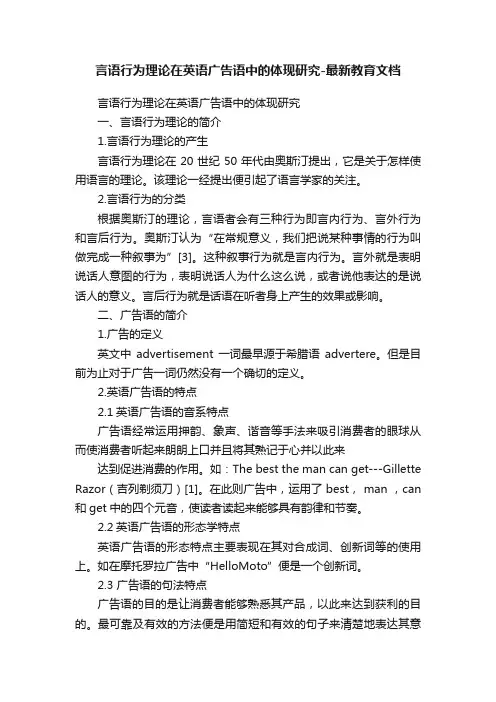 言语行为理论在英语广告语中的体现研究-最新教育文档

言语行为理论在英语广告语中的体现研究

一、言语行为理论的简介

1.言语行为理论的产生

言语行为理论在 20 世纪 50 年代由奥斯汀提出，它是关于怎样使用语言的理论。该理论一经提出便引起了语言学家的关注。

2.言语行为的分类

根据奥斯汀的理论，言语者会有三种行为即言内行为、言外行为和言后行为。奥斯汀认为“在常规意义，我们把说某种事情的行为叫做完成一种叙事为”[3]。这种叙事行为就是言内行为。言外就是表明说话人意图的行为，表明说话人为什么这么说，或者说他表达的是说话人的意义。言后行为就是话语在听者身上产生的效果或影响。

二、广告语的简介

1.广告的定义

英文中 advertisement 一词最早源于希腊语 advertere。但是目前为止对于广告一词仍然没有一个确切的定义。

2.英语广告语的特点

2.1 英语广告语的音系特点

广告语经常运用押韵、象声、谐音等手法来吸引消费者的眼球从而使消费者听起来朗朗上口并且将其熟记于心并以此来

达到促进消费的作用。如：The best the man can get---Gillette Razor（吉列剃须刀）[1]。在此则广告中，运用了 best， man ，can 和 get 中的四个元音，使读者读起来能够具有韵律和节奏。

2.2 英语广告语的形态学特点

英语广告语的形态特点主要表现在其对合成词、创新词等的使用上。如在摩托罗拉广告中“HelloMoto”便是一个创新词。

2.3 广告语的句法特点

广告语的目的是让消费者能够熟悉其产品，以此来达到获利的目的。最可靠及有效的方法便是用简短和有效的句子来清楚地表达其意